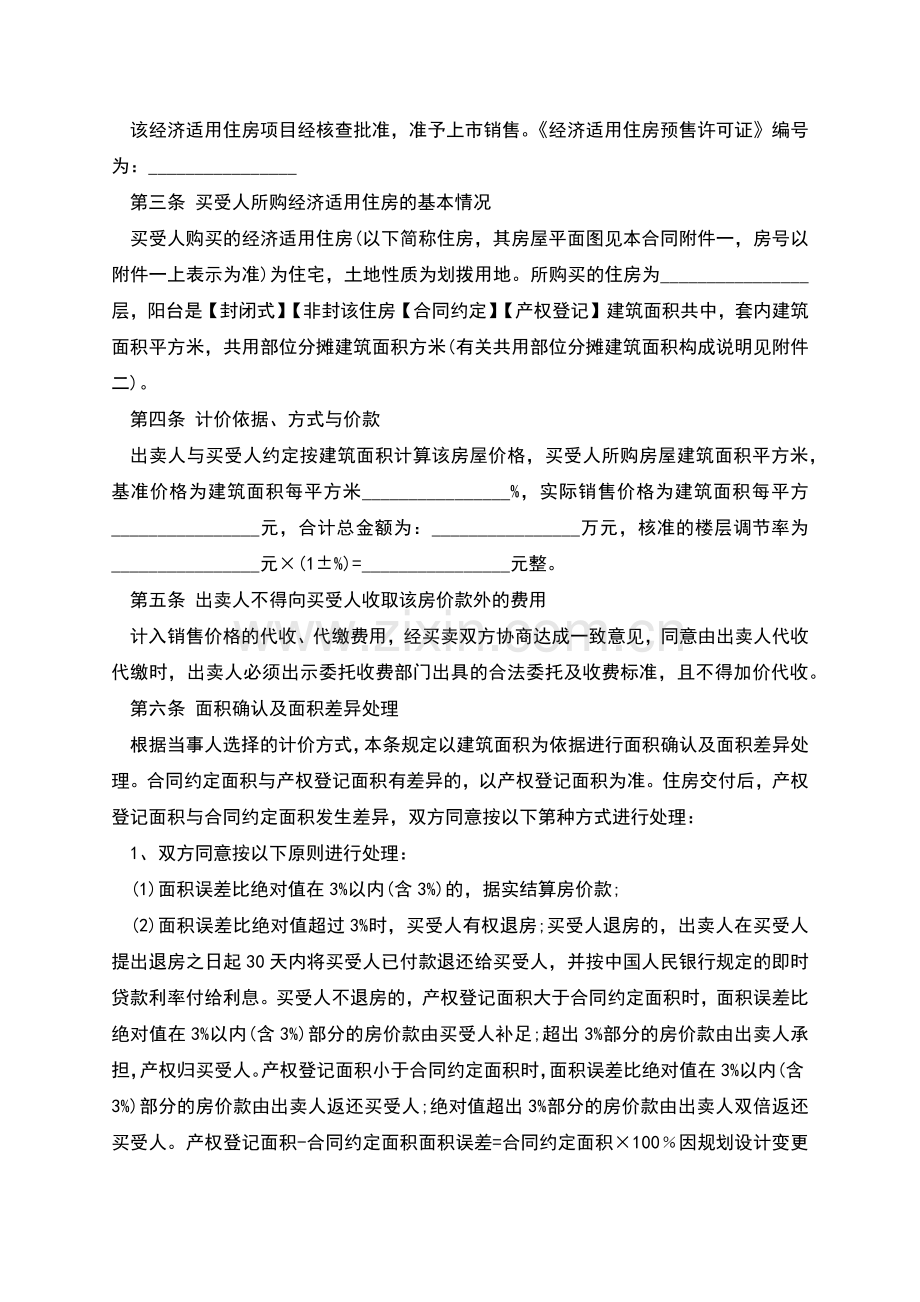 该经济适用住房项目经核查批准，准予上市销售。《经济适用住房预售许可证》编号为：____

第三条 买受人所购经济适用住房的基本情况

买受人购买的经济适用住房(以下简称住房，其房屋平面图见本合同附件一，房号以附件一上表示为准)为住宅，土地性质为划拨用地。所购买的住房为____层，阳台是【封闭式】【非封该住房【合同约定】【产权登记】建筑面积共中，套内建筑面积平方米，共用部位分摊建筑面积方米(有关共用部位分摊建筑面积构成说明见附件二)。

第四条 计价依据、方式与价款

出卖人与买受人约定按建筑面积计算该房屋价格，买受人所购房屋建筑面积平方米，基准价格为建筑面积每平方米____%，实际销售价格为建筑面积每平方____元，合计总金额为：____万元，核准的楼层调节率为____元×(1±%)=____元整。

第五条 出卖人不得向买受人收取该房价款外的费用

计入销售价格的代收、代缴费用，经买卖双方协商达成一致意见，同意由出卖人代收代缴时，出卖人必须出示委托收费部门出具的合法委托及收费标准，且不得加价代收。

第六条 面积确认及面积差异处理

根据当事人选择的计价方式，本条规定以建筑面积为依据进行面积确认及面积差异处理。合同约定面积与产权登记面积有差异的，以产权登记面积为准。住房交付后，产权登记面积与合同约定面积发生差异，双方同意按以下第种方式进行处理：

1、双方同意按以下原则进行处理：

(1)面积误差比绝对值在3%以内(含3%)的，据实结算房价款;

(2)面积误差比绝对值超过3%时，买受人有权退房;买受人退房的，出卖人在买受人提出退房之日起30天内将买受人已付款退还给买受人，并按中国人民银行规定的即时贷款利率付给利息。买受人不退房的，产权登记面积大于合同约定面积时，面积误差比绝对值在3%以内(含3%)部分的房价款由买受人补足;超出3%部分的房价款由出卖人承担，产权归买受人。产权登记面积小于合同约定面积时，面积误差比绝对值在3%以内(含3%)部分的房价款由出卖人返还买受人;绝对值超出3%部分的房价款由出卖人双倍返还买受人。产权登记面积-合同约定面积面积误差=合同约定面积×100％因规划设计变更

www.zixin.com.cn